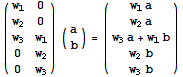 $\begin{pmatrix} w_1 & 0 \\ w_2 & 0 \\ w_3 & w_1 \\ 0 & w_2 \\ 0 & w_3 \end{pmatrix} \begin{pmatrix} a \\ b \end{pmatrix} = \begin{pmatrix} w_1 a \\ w_2 a \\ w_3 a + w_1 b \\ w_2 b \\ w_3 b \end{pmatrix}$